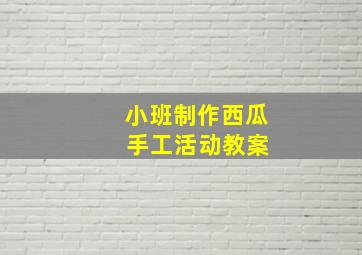 小班制作西瓜
手工活动教案